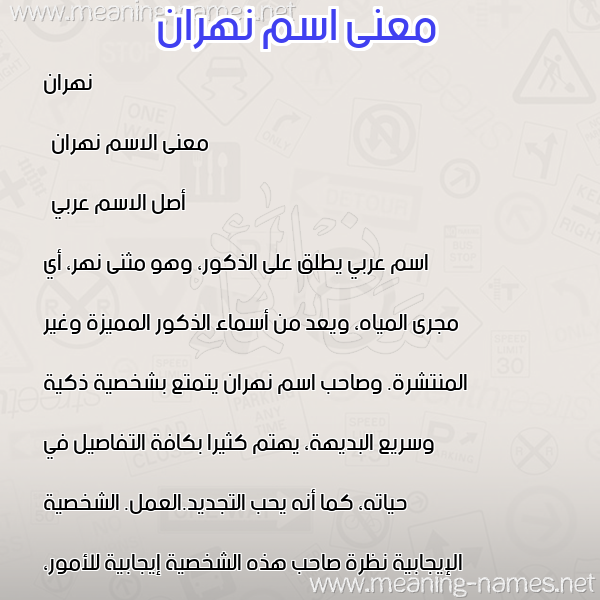 www.meaning-names.net

معنى اسم نهران

نهران

معنى الاسم نهران

أصل الاسم عربي

اسم عربي يطلق على الذكور، وهو مثنى نهر، أي مجرى المياه، ويعد من أسماء الذكور المميزة وغير المنتشرة. وصاحب اسم نهران يتمتع بشخصية ذكية وسريع البديهة، يهتم كثيرا بكافة التفاصيل في حياته، كما أنه يحب التجديد.العمل. الشخصية الإيجابية نظرة صاحب هذه الشخصية إيجابية للأمور،

www.meaning-names.net